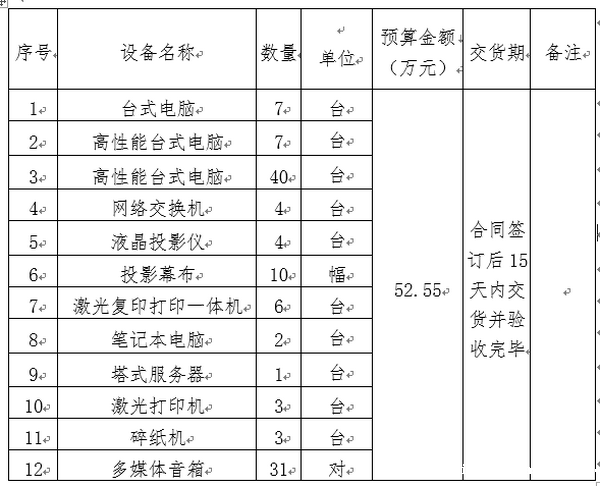 | 序号 | 设备名称 | 数量 | 单位 | 预算金额（万元） | 交货期 | 备注 |
|---|---|---|---|---|---|---|
| 1 | 台式电脑 | 7 | 台 | 52.55 | 合同签订后15天内交货并验收完毕 | |
| 2 | 高性能台式电脑 | 7 | 台 | | | |
| 3 | 高性能台式电脑 | 40 | 台 | | | |
| 4 | 网络交换机 | 4 | 台 | | | |
| 5 | 液晶投影仪 | 4 | 台 | | | |
| 6 | 投影幕布 | 10 | 幅 | | | |
| 7 | 激光复印打印一体机 | 6 | 台 | | | |
| 8 | 笔记本电脑 | 2 | 台 | | | |
| 9 | 塔式服务器 | 1 | 台 | | | |
| 10 | 激光打印机 | 3 | 台 | | | |
| 11 | 碎纸机 | 3 | 台 | | | |
| 12 | 多媒体音箱 | 31 | 对 | | | |